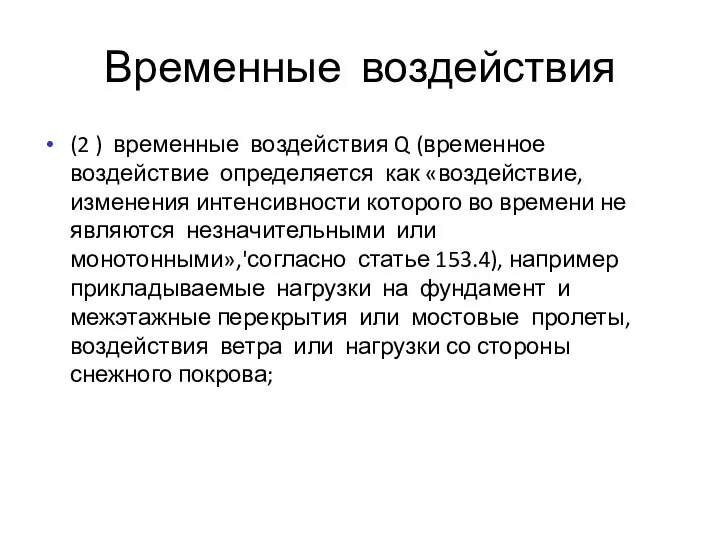 Временные воздействия

• (2 ) временные воздействия Q (временное воздействие определяется как «воздействие, изменения интенсивности которого во времени не являются незначительными или монотонными»,'согласно статье 153.4), например прикладываемые нагрузки на фундамент и межэтажные перекрытия или мостовые пролеты, воздействия ветра или нагрузки со стороны снежного покрова;